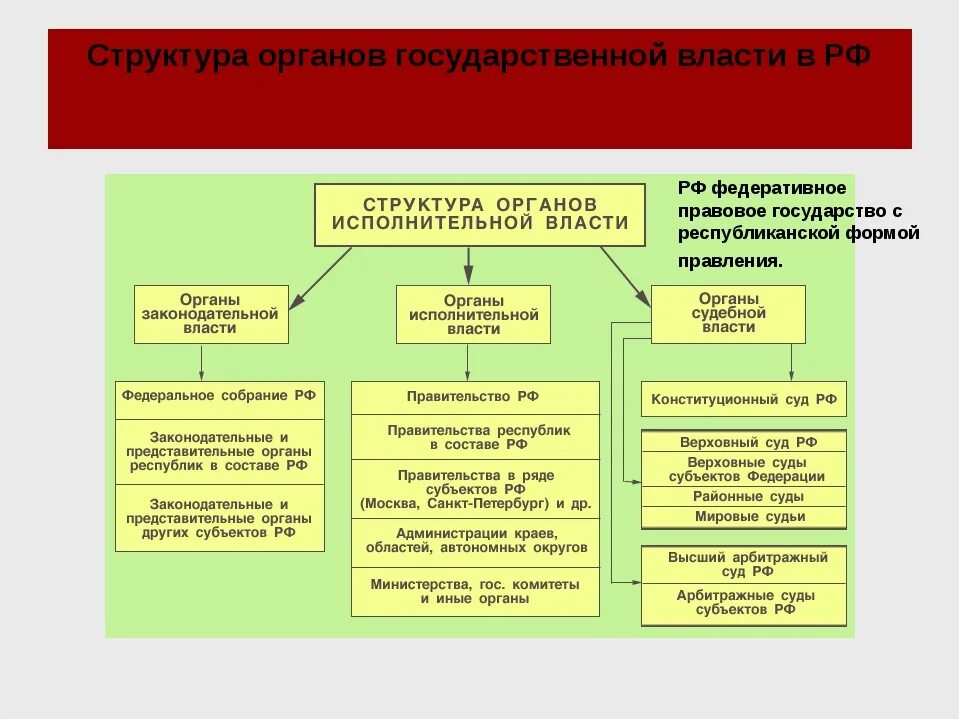 Структура органов государственной власти в РФ

СТРУКТУРА ОРГАНОВ ИСПОЛНИТЕЛЬНОЙ ВЛАСТИ

РФ федеративное правовое государство с республиканской формой правления.

Органы законодательной власти

Федеральное собрание РФ

Законодательные и представительные органы республик в составе РФ

Законодательные и представительные органы других субъектов РФ

Органы исполнительной власти

Правительство РФ

Правительства республик в составе РФ

Правительства в ряде субъектов РФ (Москва, Санкт-Петербург) и др.

Администрации краев, областей, автономных округов

Министерства, гос. комитеты и иные органы

Органы судебной власти

Конституционный суд РФ

Верховный суд РФ

Верховные суды субъектов Федерации

Районные суды

Мировые судьи

Высший арбитражный суд РФ

Арбитражные суды субъектов РФ